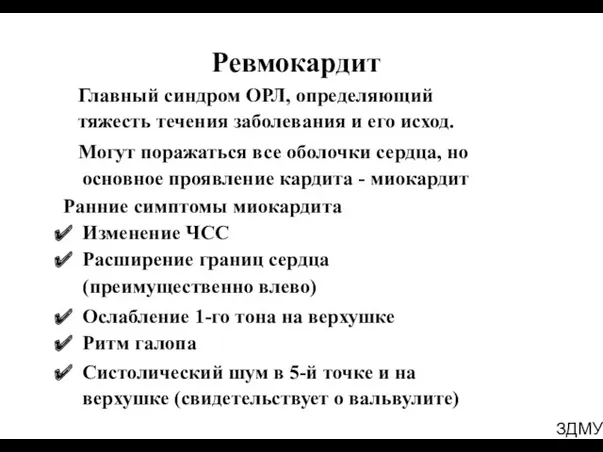 Ревмокардит

Главный синдром ОРЛ, определяющий тяжесть течения заболевания и его исход.

Могут поражаться все оболочки сердца, но основное проявление кардита - миокардит

Ранние симптомы миокардита

✔ Изменение ЧСС

✔ Расширение границ сердца (преимущественно влево)

✔ Ослабление 1-го тона на верхушке

✔ Ритм галопа

✔ Систолический шум в 5-й точке и на верхушке (свидетельствует о вальвулите)

ЗДМУ